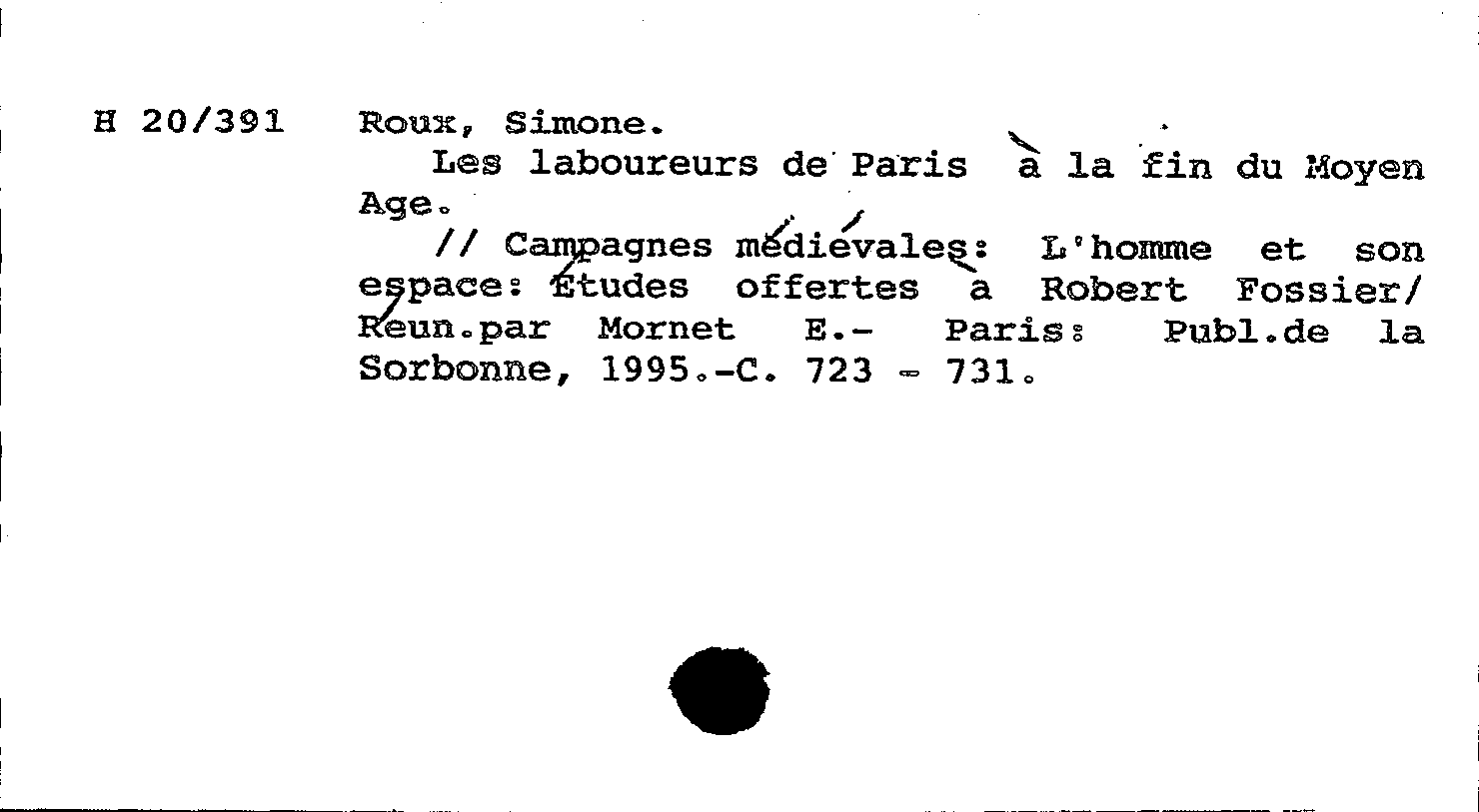 H 20/391 Roux, Simone.

Les laboureurs de Paris à la fin du Moyen Age.

// Campagnes médiévales: L'homme et son espace: Études offertes à Robert Fossier/ Réun.par Mornet E.- Paris: Publ.de la Sorbonne, 1995.-C. 723 - 731.